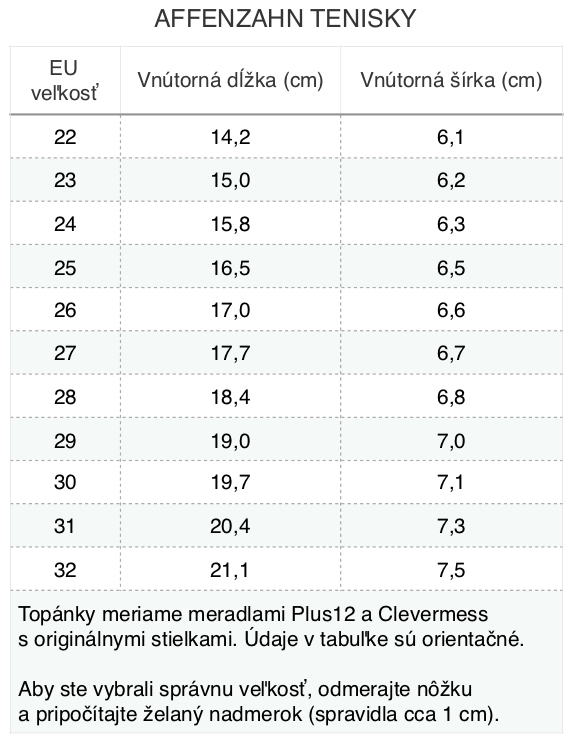 AFFENZAHN TENISKY

| EU veľkosť | Vnútorná dĺžka (cm) | Vnútorná šírka (cm) |
|---|---|---|
| 22 | 14,2 | 6,1 |
| 23 | 15,0 | 6,2 |
| 24 | 15,8 | 6,3 |
| 25 | 16,5 | 6,5 |
| 26 | 17,0 | 6,6 |
| 27 | 17,7 | 6,7 |
| 28 | 18,4 | 6,8 |
| 29 | 19,0 | 7,0 |
| 30 | 19,7 | 7,1 |
| 31 | 20,4 | 7,3 |
| 32 | 21,1 | 7,5 |

Topánky meriame meradlami Plus12 a Clevermess s originálnymi stielkami. Údaje v tabuľke sú orientačné.

Aby ste vybrali správnu veľkosť, odmerajte nôžku a pripočítajte želaný nadmerok (spravidla cca 1 cm).